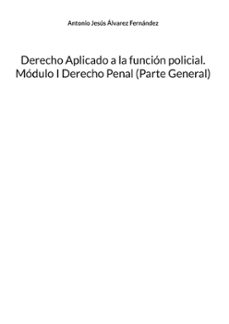 Antonio Jesús Álvarez Fernández

Derecho Aplicado a la función policial. Módulo I Derecho Penal (Parte General)